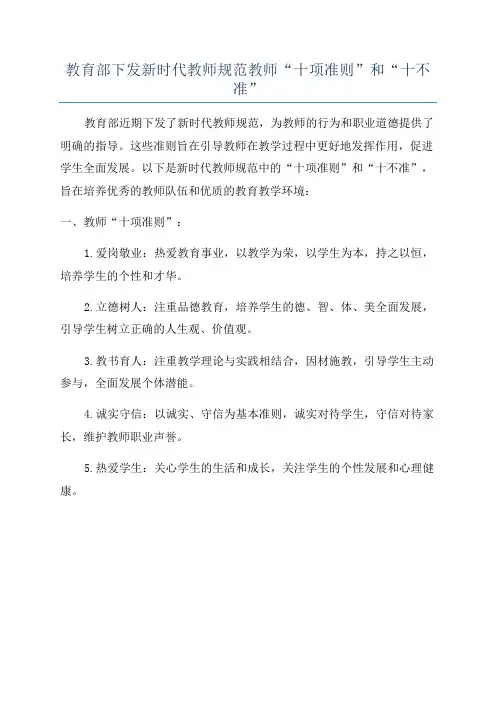 教育部下发新时代教师规范教师“十项准则”和“十不准”

教育部近期下发了新时代教师规范，为教师的行为和职业道德提供了明确的指导。这些准则旨在引导教师在教学过程中更好地发挥作用，促进学生全面发展。以下是新时代教师规范中的“十项准则”和“十不准”，旨在培养优秀的教师队伍和优质的教育教学环境：

一、教师“十项准则”：

1.爱岗敬业：热爱教育事业，以教学为荣，以学生为本，持之以恒，培养学生的个性和才华。

2.立德树人：注重品德教育，培养学生的德、智、体、美全面发展，引导学生树立正确的人生观、价值观。

3.教书育人：注重教学理论与实践相结合，因材施教，引导学生主动参与，全面发展个体潜能。

4.诚实守信：以诚实、守信为基本准则，诚实对待学生，守信对待家长，维护教师职业声誉。

5.热爱学生：关心学生的生活和成长，关注学生的个性发展和心理健康。